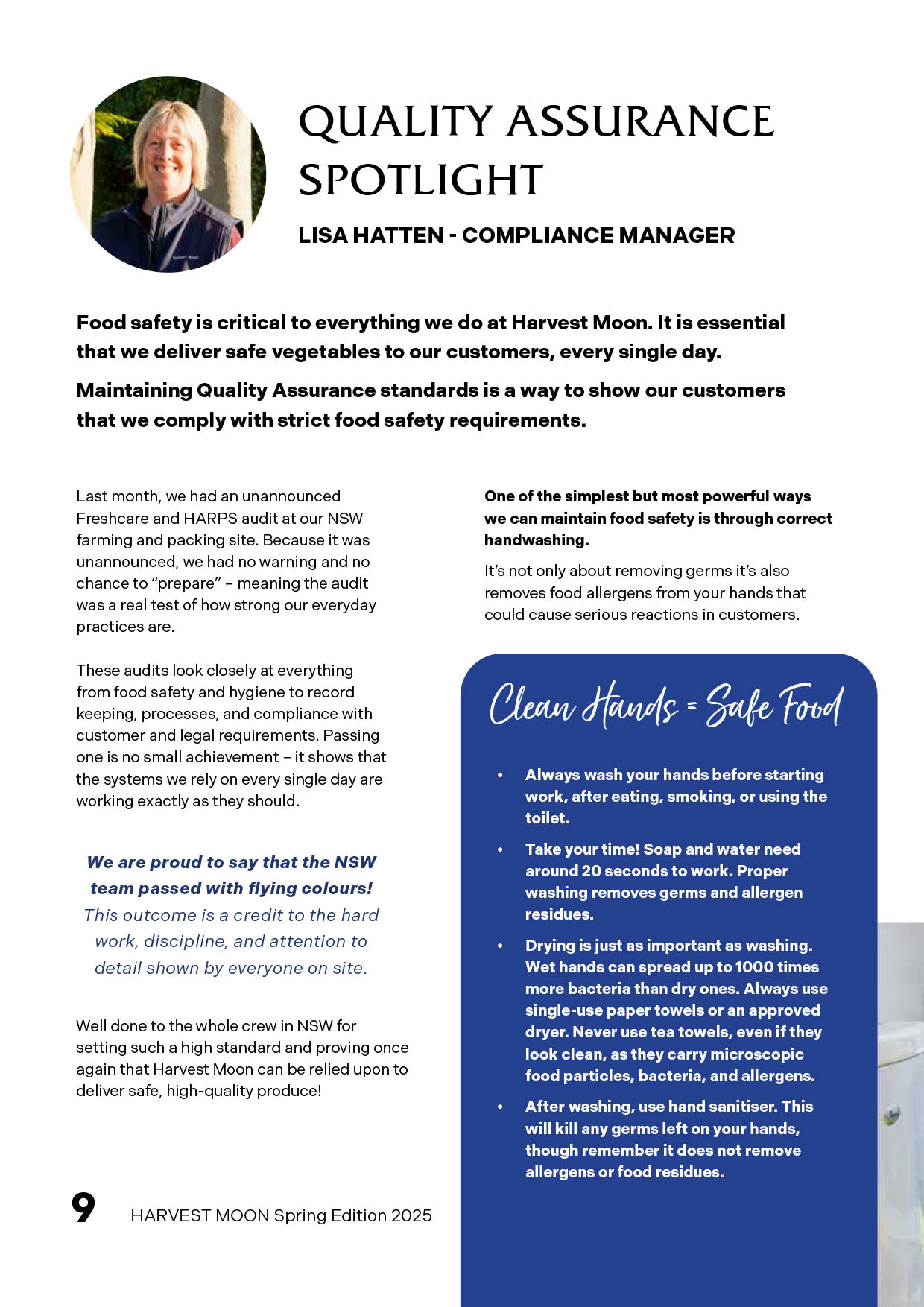 QUALITY ASSURANCE SPOTLIGHT

LISA HATTEN - COMPLIANCE MANAGER

Food safety is critical to everything we do at Harvest Moon. It is essential that we deliver safe vegetables to our customers, every single day.

Maintaining Quality Assurance standards is a way to show our customers that we comply with strict food safety requirements.

Last month, we had an unannounced Freshcare and HARPS audit at our NSW farming and packing site. Because it was unannounced, we had no warning and no chance to "prepare" – meaning the audit was a real test of how strong our everyday practices are.

These audits look closely at everything from food safety and hygiene to record keeping, processes, and compliance with customer and legal requirements. Passing one is no small achievement – it shows that the systems we rely on every single day are working exactly as they should.

We are proud to say that the NSW team passed with flying colours! This outcome is a credit to the hard work, discipline, and attention to detail shown by everyone on site.

Well done to the whole crew in NSW for setting such a high standard and proving once again that Harvest Moon can be relied upon to deliver safe, high-quality produce!

One of the simplest but most powerful ways we can maintain food safety is through correct handwashing.

It's not only about removing germs it's also removes food allergens from your hands that could cause serious reactions in customers.

Clean Hands = Safe Food

• Always wash your hands before starting work, after eating, smoking, or using the toilet.

• Take your time! Soap and water need around 20 seconds to work. Proper washing removes germs and allergen residues.

• Drying is just as important as washing. Wet hands can spread up to 1000 times more bacteria than dry ones. Always use single-use paper towels or an approved dryer. Never use tea towels, even if they look clean, as they carry microscopic food particles, bacteria, and allergens.

• After washing, use hand sanitiser. This will kill any germs left on your hands, though remember it does not remove allergens or food residues.

9 HARVEST MOON Spring Edition 2025